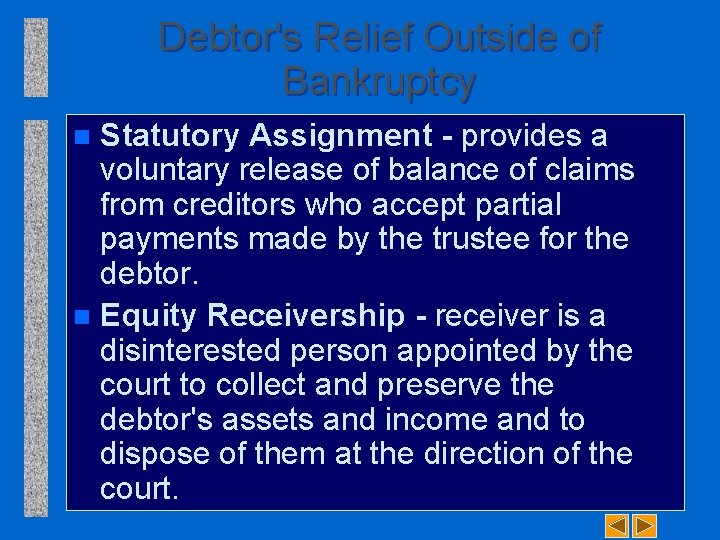 Debtor's Relief Outside of Bankruptcy

Statutory Assignment - provides a voluntary release of balance of claims from creditors who accept partial payments made by the trustee for the debtor.

Equity Receivership - receiver is a disinterested person appointed by the court to collect and preserve the debtor's assets and income and to dispose of them at the direction of the court.